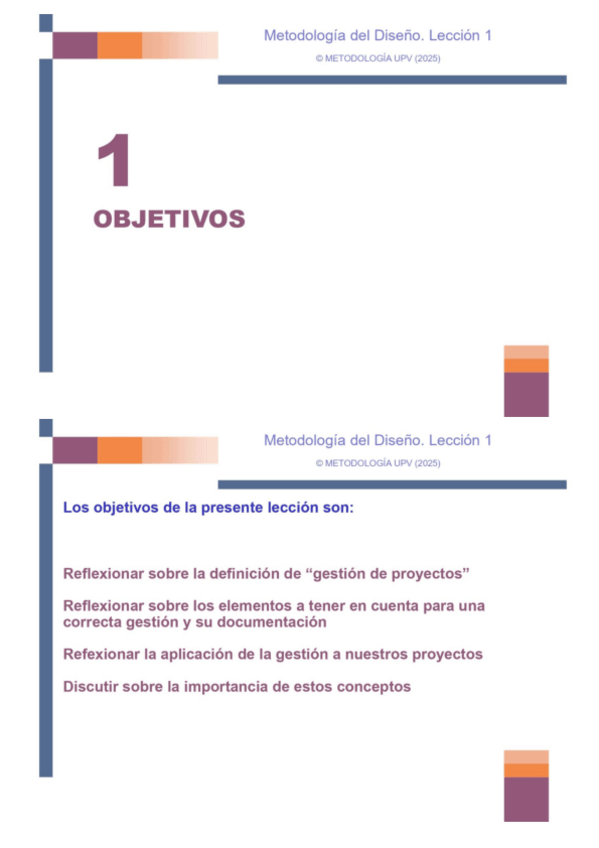 Metodología del Diseño. Lección 1
© METODOLOGÍA UPV (2025)

1
OBJETIVOS

Metodología del Diseño. Lección 1
© METODOLOGÍA UPV (2025)

Los objetivos de la presente lección son:

Reflexionar sobre la definición de “gestión de proyectos”

Reflexionar sobre los elementos a tener en cuenta para una correcta gestión y su documentación

Refexionar la aplicación de la gestión a nuestros proyectos

Discutir sobre la importancia de estos conceptos